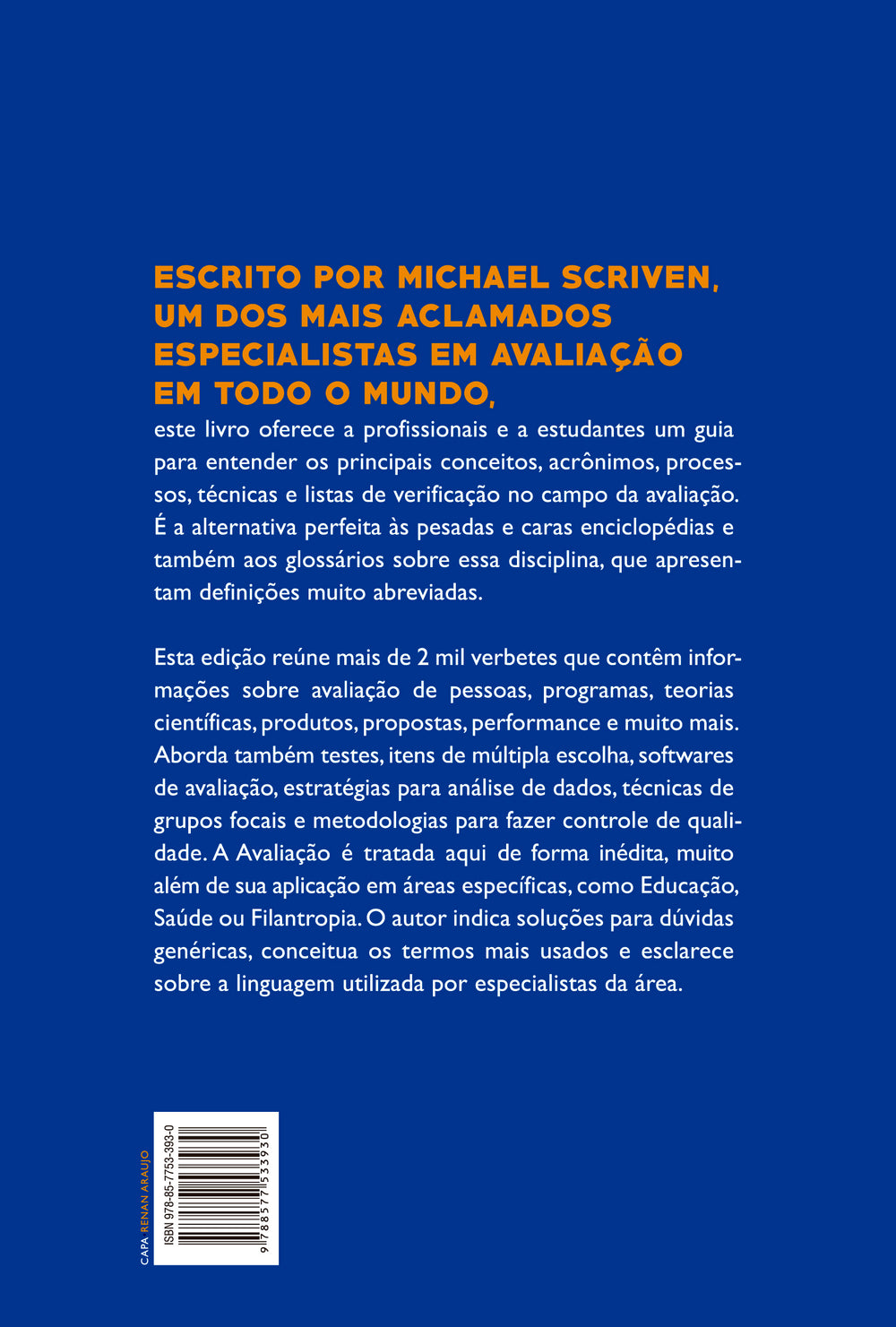 ESCRITO POR MICHAEL SCRIVEN, UM DOS MAIS ACLAMADOS ESPECIALISTAS EM AVALIAÇÃO EM TODO O MUNDO,

este livro oferece a profissionais e a estudantes um guia para entender os principais conceitos, acrônimos, processos, técnicas e listas de verificação no campo da avaliação. É a alternativa perfeita às pesadas e caras enciclopédias e também aos glossários sobre essa disciplina, que apresentam definições muito abreviadas.

Esta edição reúne mais de 2 mil verbetes que contêm informações sobre avaliação de pessoas, programas, teorias científicas, produtos, propostas, performance e muito mais. Aborda também testes, itens de múltipla escolha, softwares de avaliação, estratégias para análise de dados, técnicas de grupos focais e metodologias para fazer controle de qualidade. A Avaliação é tratada aqui de forma inédita, muito além de sua aplicação em áreas específicas, como Educação, Saúde ou Filantropia. O autor indica soluções para dúvidas genéricas, conceitua os termos mais usados e esclarece sobre a linguagem utilizada por especialistas da área.

CAPA RENAN ARAUJO

ISBN 978-85-7753-393-0

9 788577 533930